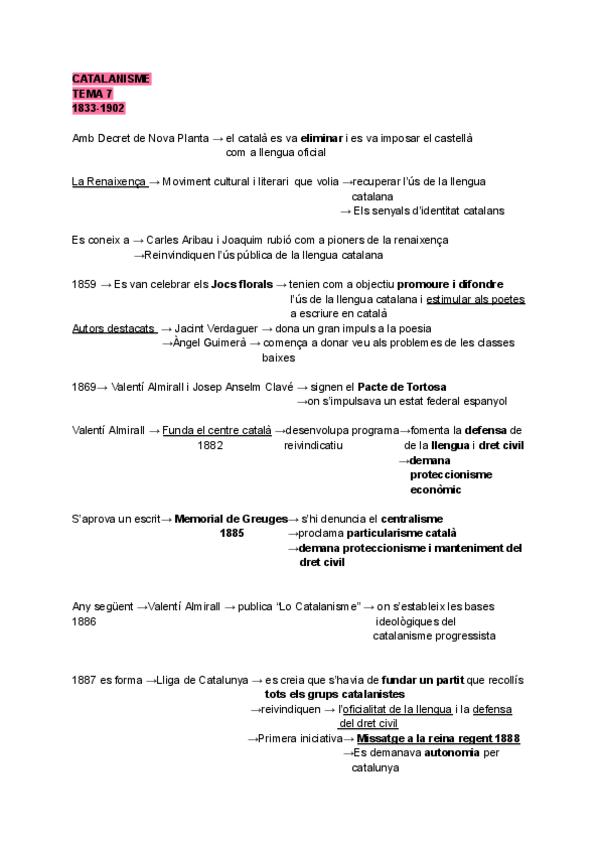 CATALANISME
TEMA 7
1833-1902

Amb Decret de Nova Planta → el català es va eliminar i es va imposar el castellà com a llengua oficial

La Renaixença → Moviment cultural i literari que volia →recuperar l'ús de la llengua catalana
→ Els senyals d'identitat catalans

Es coneix a → Carles Aribau i Joaquim rubió com a pioners de la renaixença
→Reinvindiquen l'ús pública de la llengua catalana

1859 → Es van celebrar els Jocs florals → tenien com a objectiu promoure i difondre l'ús de la llengua catalana i estimular als poetes a escriure en català
Autors destacats → Jacint Verdaguer → dona un gran impuls a la poesia
→Àngel Guimerà → comença a donar veu als problemes de les classes baixes

1869→ Valentí Almirall i Josep Anselm Clavé → signen el Pacte de Tortosa
→on s'impulsava un estat federal espanyol

Valentí Almirall → Funda el centre català →desenvolupa programa→fomenta la defensa de
1882 reivindicatiu de la llengua i dret civil
→demana proteccionisme econòmic

S'aprova un escrit→ Memorial de Greuges→ s'hi denuncia el centralisme
1885 →proclama particularisme català
→demana proteccionisme i manteniment del dret civil

Any següent →Valentí Almirall → publica "Lo Catalanisme" → on s'estableix les bases
1886 ideològiques del catalanisme progressista

1887 es forma →Lliga de Catalunya → es creia que s'havia de fundar un partit que recollís tots els grups catalanistes
→reivindiquen → l'oficialitat de la llengua i la defensa del dret civil
→Primera iniciativa→ Missatge a la reina regent 1888
→Es demanava autonomia per catalunya